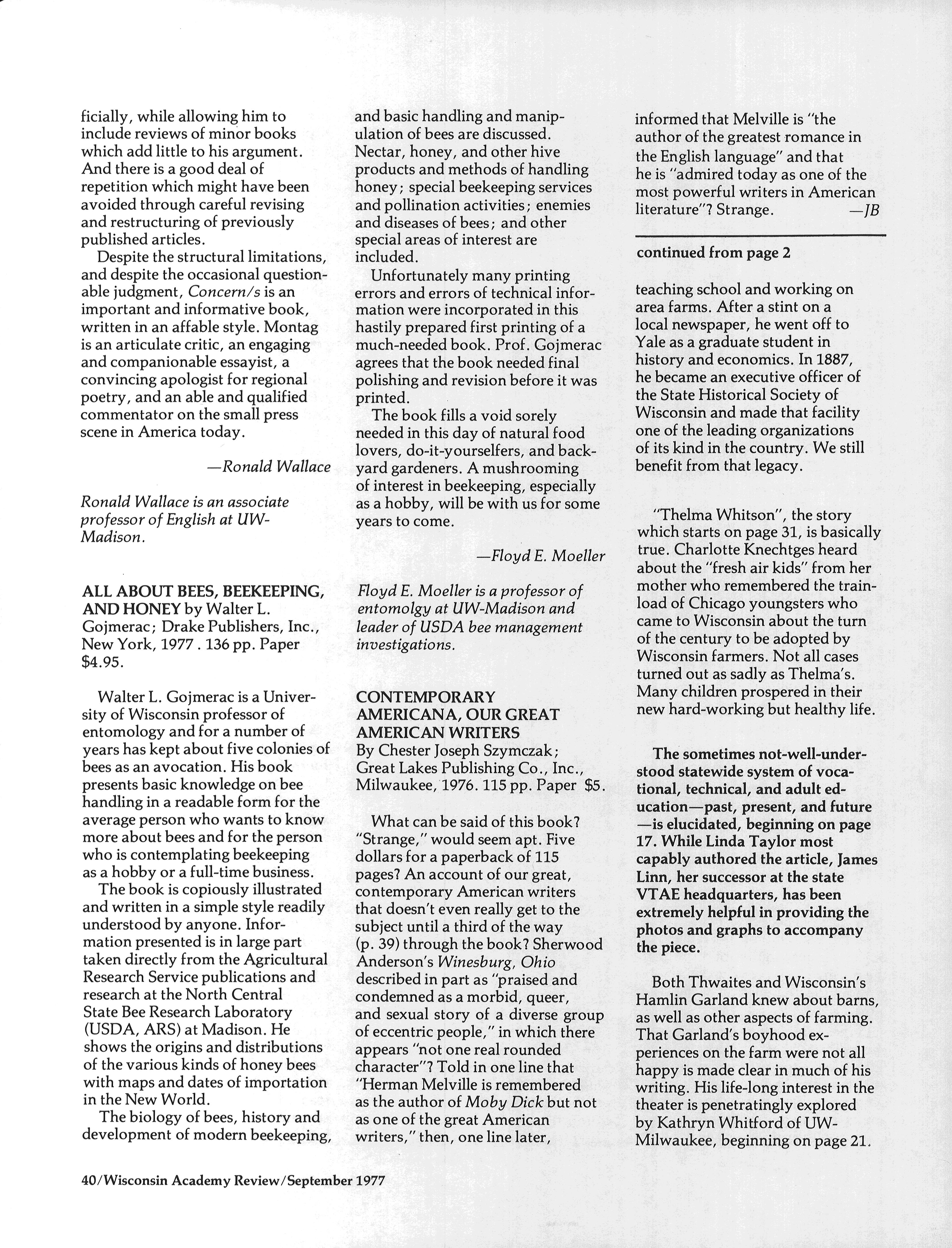 ficially, while allowing him to include reviews of minor books which add little to his argument. And there is a good deal of repetition which might have been avoided through careful revising and restructuring of previously published articles.

Despite the structural limitations, and despite the occasional questionable judgment, Concern/s is an important and informative book, written in an affable style. Montag is an articulate critic, an engaging and companionable essayist, a convincing apologist for regional poetry, and an able and qualified commentator on the small press scene in America today.

—Ronald Wallace

Ronald Wallace is an associate professor of English at UW-Madison.

ALL ABOUT BEES, BEEKEEPING, AND HONEY by Walter L. Gojmerac; Drake Publishers, Inc., New York, 1977 . 136 pp. Paper $4.95.

Walter L. Gojmerac is a University of Wisconsin professor of entomology and for a number of years has kept about five colonies of bees as an avocation. His book presents basic knowledge on bee handling in a readable form for the average person who wants to know more about bees and for the person who is contemplating beekeeping as a hobby or a full-time business.

The book is copiously illustrated and written in a simple style readily understood by anyone. Information presented is in large part taken directly from the Agricultural Research Service publications and research at the North Central State Bee Research Laboratory (USDA, ARS) at Madison. He shows the origins and distributions of the various kinds of honey bees with maps and dates of importation in the New World.

The biology of bees, history and development of modern beekeeping, and basic handling and manipulation of bees are discussed. Nectar, honey, and other hive products and methods of handling honey; special beekeeping services and pollination activities; enemies and diseases of bees; and other special areas of interest are included.

Unfortunately many printing errors and errors of technical information were incorporated in this hastily prepared first printing of a much-needed book. Prof. Gojmerac agrees that the book needed final polishing and revision before it was printed.

The book fills a void sorely needed in this day of natural food lovers, do-it-yourselfers, and backyard gardeners. A mushrooming of interest in beekeeping, especially as a hobby, will be with us for some years to come.

—Floyd E. Moeller

Floyd E. Moeller is a professor of entomolgy at UW-Madison and leader of USDA bee management investigations.

CONTEMPORARY AMERICANA, OUR GREAT AMERICAN WRITERS
By Chester Joseph Szymczak; Great Lakes Publishing Co., Inc., Milwaukee, 1976. 115 pp. Paper $5.

What can be said of this book? "Strange," would seem apt. Five dollars for a paperback of 115 pages? An account of our great, contemporary American writers that doesn't even really get to the subject until a third of the way (p. 39) through the book? Sherwood Anderson's Winesburg, Ohio described in part as "praised and condemned as a morbid, queer, and sexual story of a diverse group of eccentric people," in which there appears "not one real rounded character"? Told in one line that "Herman Melville is remembered as the author of Moby Dick but not as one of the great American writers," then, one line later, informed that Melville is "the author of the greatest romance in the English language" and that he is "admired today as one of the most powerful writers in American literature"? Strange. —JB

continued from page 2

teaching school and working on area farms. After a stint on a local newspaper, he went off to Yale as a graduate student in history and economics. In 1887, he became an executive officer of the State Historical Society of Wisconsin and made that facility one of the leading organizations of its kind in the country. We still benefit from that legacy.

"Thelma Whitson", the story which starts on page 31, is basically true. Charlotte Knechtges heard about the "fresh air kids" from her mother who remembered the trainload of Chicago youngsters who came to Wisconsin about the turn of the century to be adopted by Wisconsin farmers. Not all cases turned out as sadly as Thelma's. Many children prospered in their new hard-working but healthy life.

The sometimes not-well-understood statewide system of vocational, technical, and adult education—past, present, and future—is elucidated, beginning on page 17. While Linda Taylor most capably authored the article, James Linn, her successor at the state VTAE headquarters, has been extremely helpful in providing the photos and graphs to accompany the piece.

Both Thwaites and Wisconsin's Hamlin Garland knew about barns, as well as other aspects of farming. That Garland's boyhood experiences on the farm were not all happy is made clear in much of his writing. His life-long interest in the theater is penetratingly explored by Kathryn Whitford of UW-Milwaukee, beginning on page 21.

40/Wisconsin Academy Review/September 1977